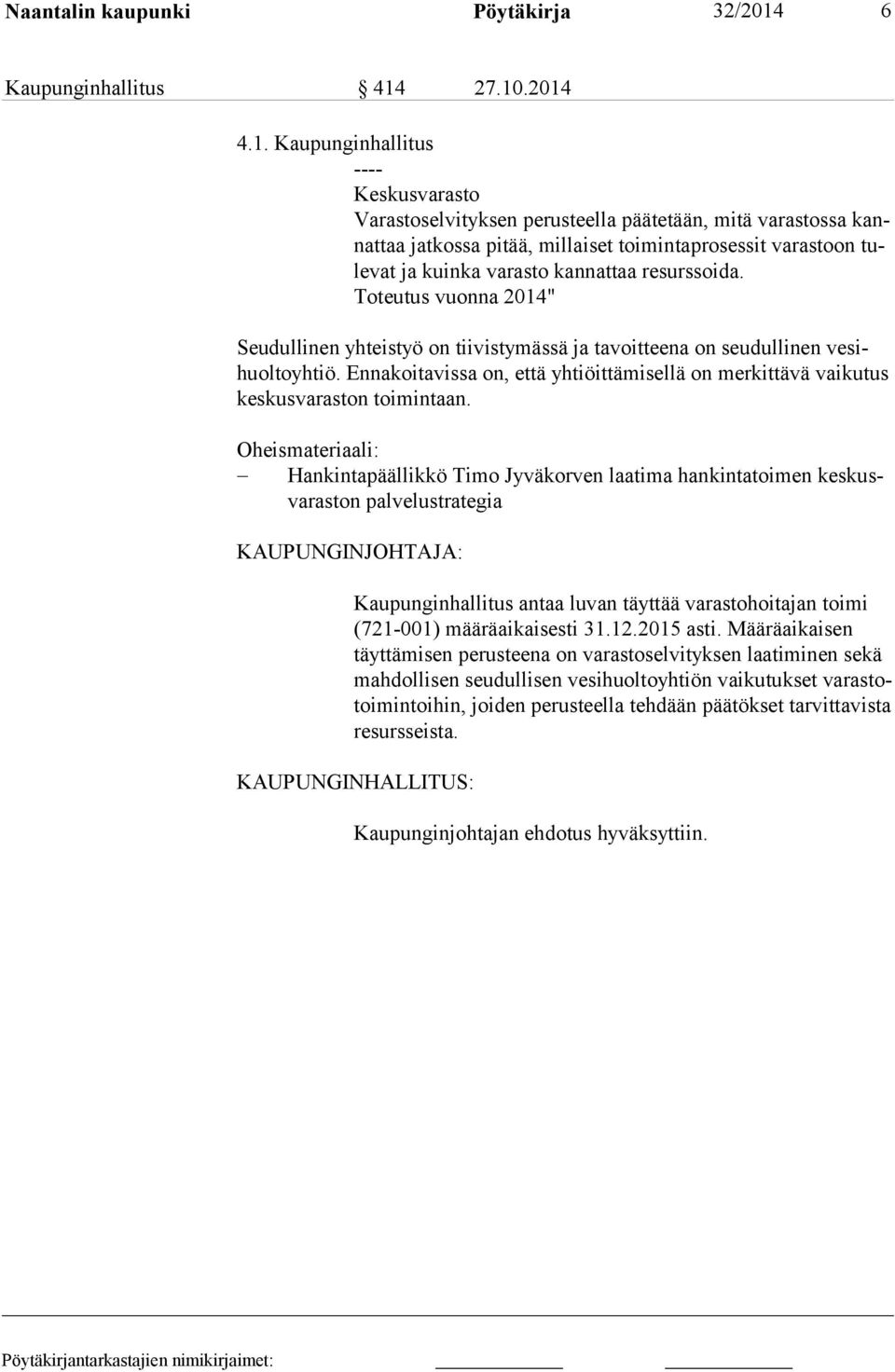 Naantalin kaupunki Pöytäkirja 32/2014 6

Kaupunginhallitus § 414 27.10.2014

4.1. Kaupunginhallitus
----
Keskusvarasto
Varastoselvityksen perusteella päätetään, mitä varastossa kannattaa jatkossa pitää, millaiset toimintaprosessit varastoon tulevat ja kuinka varasto kannattaa resurssoida.
Toteutus vuonna 2014"

Seudullinen yhteistyö on tiivistymässä ja tavoitteena on seudullinen vesihuoltoyhtiö. Ennakoitavissa on, että yhtiöittämisellä on merkittävä vaikutus keskusvaraston toimintaan.

Oheismateriaali:
– Hankintapäällikkö Timo Jyväkorven laatima hankintatoimen keskusvaraston palvelustrategia

KAUPUNGINJOHTAJA:

Kaupunginhallitus antaa luvan täyttää varastohoitajan toimi (721-001) määräaikaisesti 31.12.2015 asti. Määräaikaisen täyttämisen perusteena on varastoselvityksen laatiminen sekä mahdollisen seudullisen vesihuoltoyhtiön vaikutukset varastotoimintoihin, joiden perusteella tehdään päätökset tarvittavista resursseista.

KAUPUNGINHALLITUS:

Kaupunginjohtajan ehdotus hyväksyttiin.

Pöytäkirjantarkastajien nimikirjaimet: